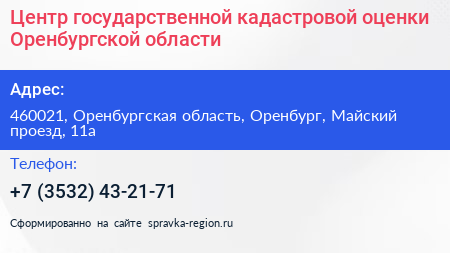 Центр государственной кадастровой оценки Оренбургской области

Адрес:

460021, Оренбургская область, Оренбург, Майский проезд, 11а

Телефон:

+7 (3532) 43-21-71

Сформированно на сайте spravka-region.ru